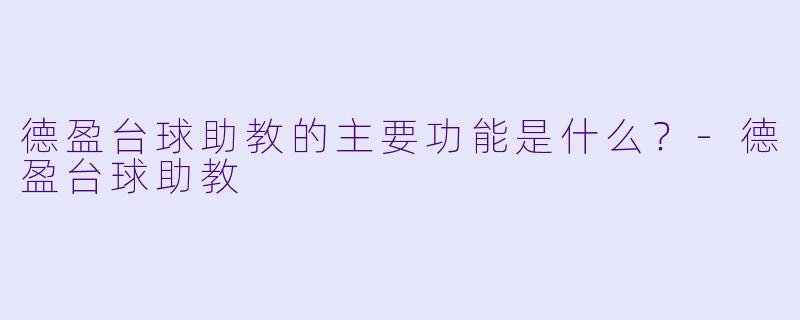 德盈台球助教的主要功能是什么？ - 德盈台球助教